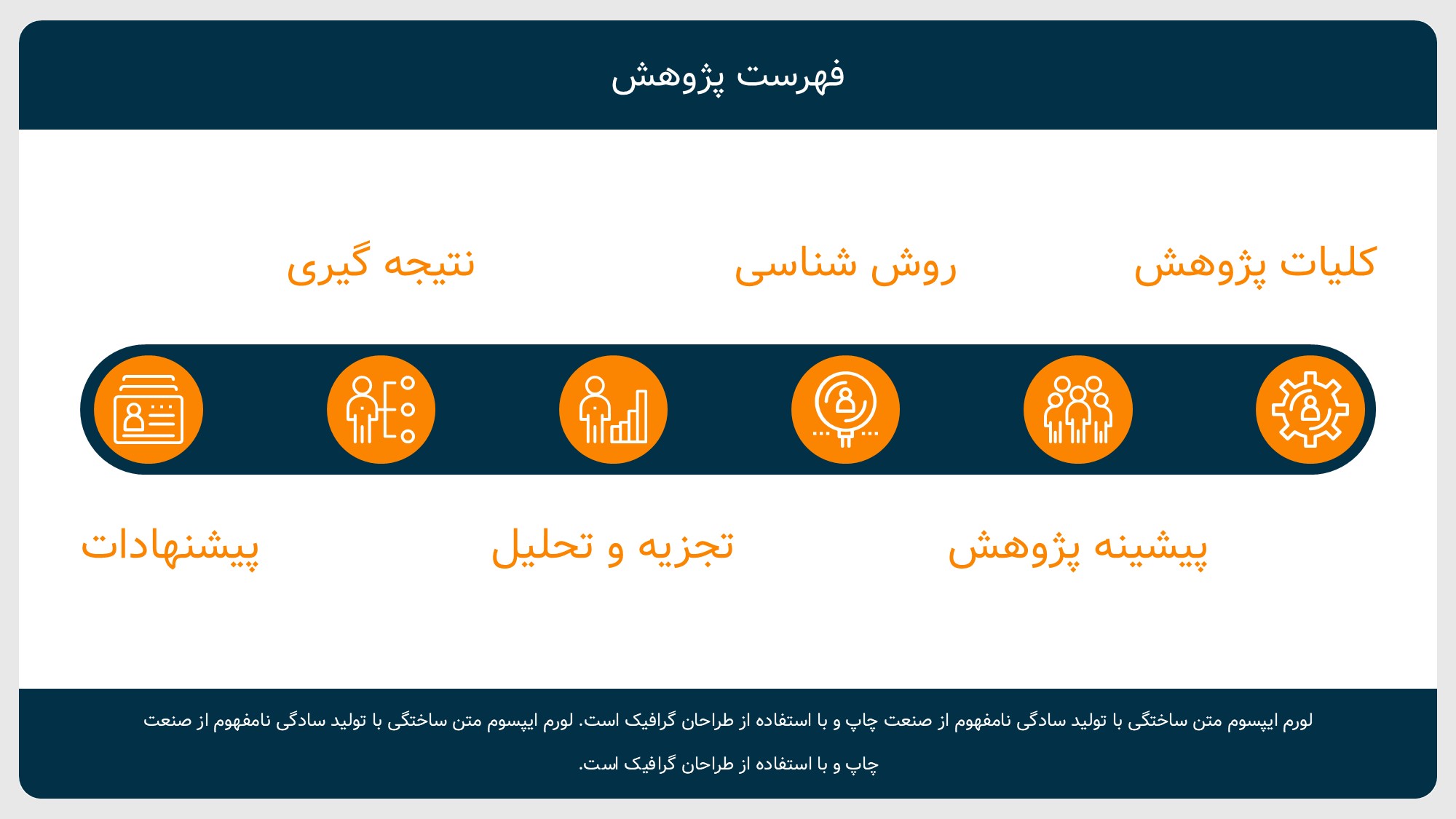 فهرست پژوهش

کلیات پژوهش

روش شناسی

نتیجه گیری

پیشینه پژوهش

تجزیه و تحلیل

پیشنهادات

لورم ایپسوم متن ساختگی با تولید سادگی نامفهوم از صنعت چاپ و با استفاده از طراحان گرافیک است. لورم ایپسوم متن ساختگی با تولید سادگی نامفهوم از صنعت چاپ و با استفاده از طراحان گرافیک است.